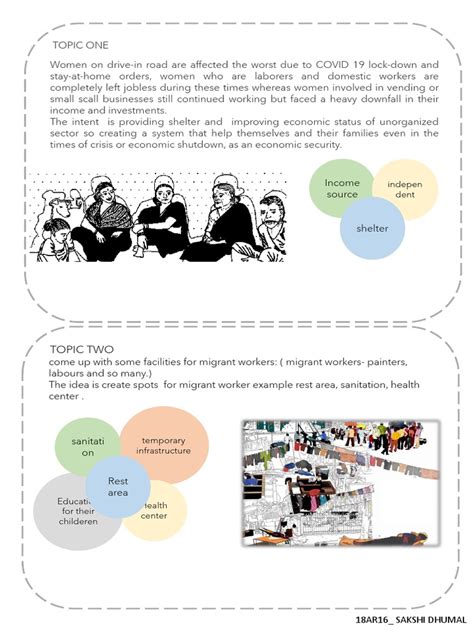 TOPIC ONE

Women on drive-in road are affected the worst due to COVID 19 lock-down and stay-at-home orders, women who are laborers and domestic workers are completely left jobless during these times whereas women involved in vending or small scall businesses still continued working but faced a heavy downfall in their income and investments.
The intent is providing shelter and improving economic status of unorganized sector so creating a system that help themselves and their families even in the times of crisis or economic shutdown, as an economic security.

Income source

indepen dent

shelter

TOPIC TWO
come up with some facilities for migrant workers: ( migrant workers- painters, labours and so many.)
The idea is create spots for migrant worker example rest area, sanitation, health center .

sanitati on

temporary infrastructure

Rest area

Educati for their childeren

health center

18AR16_ SAKSHI DHUMAL